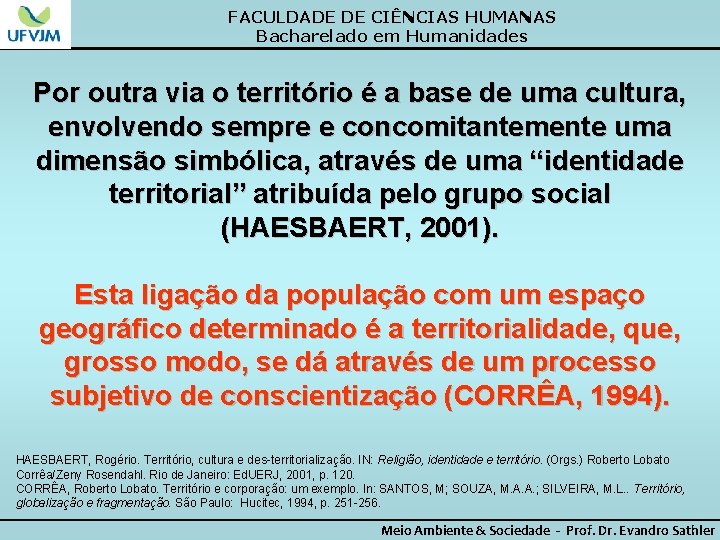 UFVJM

FACULDADE DE CIÊNCIAS HUMANAS
Bacharelado em Humanidades

Por outra via o território é a base de uma cultura, envolvendo sempre e concomitantemente uma dimensão simbólica, através de uma “identidade territorial” atribuída pelo grupo social (HAESBAERT, 2001).

Esta ligação da população com um espaço geográfico determinado é a territorialidade, que, grosso modo, se dá através de um processo subjetivo de conscientização (CORRÊA, 1994).

HAESBAERT, Rogério. Território, cultura e des-territorialização. IN: Religião, identidade e território. (Orgs.) Roberto Lobato Corrêa/Zeny Rosendahl. Rio de Janeiro: EdUERJ, 2001, p. 120.
CORRÊA, Roberto Lobato. Território e corporação: um exemplo. In: SANTOS, M; SOUZA, M.A.A.; SILVEIRA, M.L.. Território, globalização e fragmentação. São Paulo: Hucitec, 1994, p. 251-256.

Meio Ambiente & Sociedade - Prof. Dr. Evandro Sathler